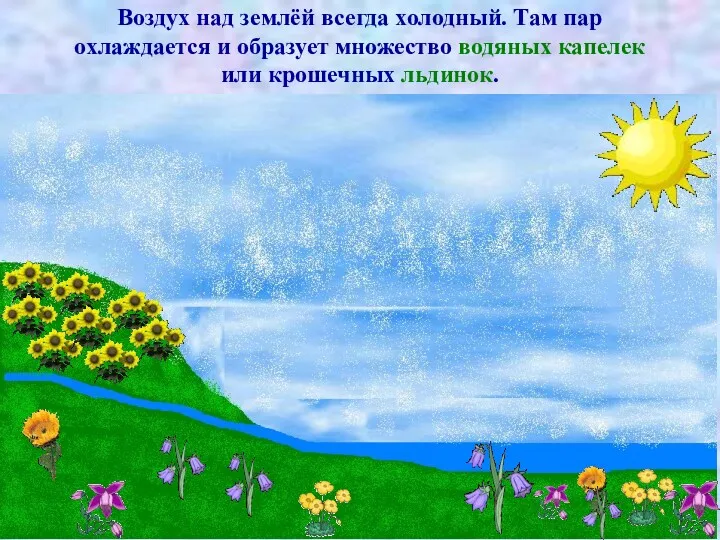 Воздух над землёй всегда холодный. Там пар охлаждается и образует множество водяных капелек или крошечных льдинок.